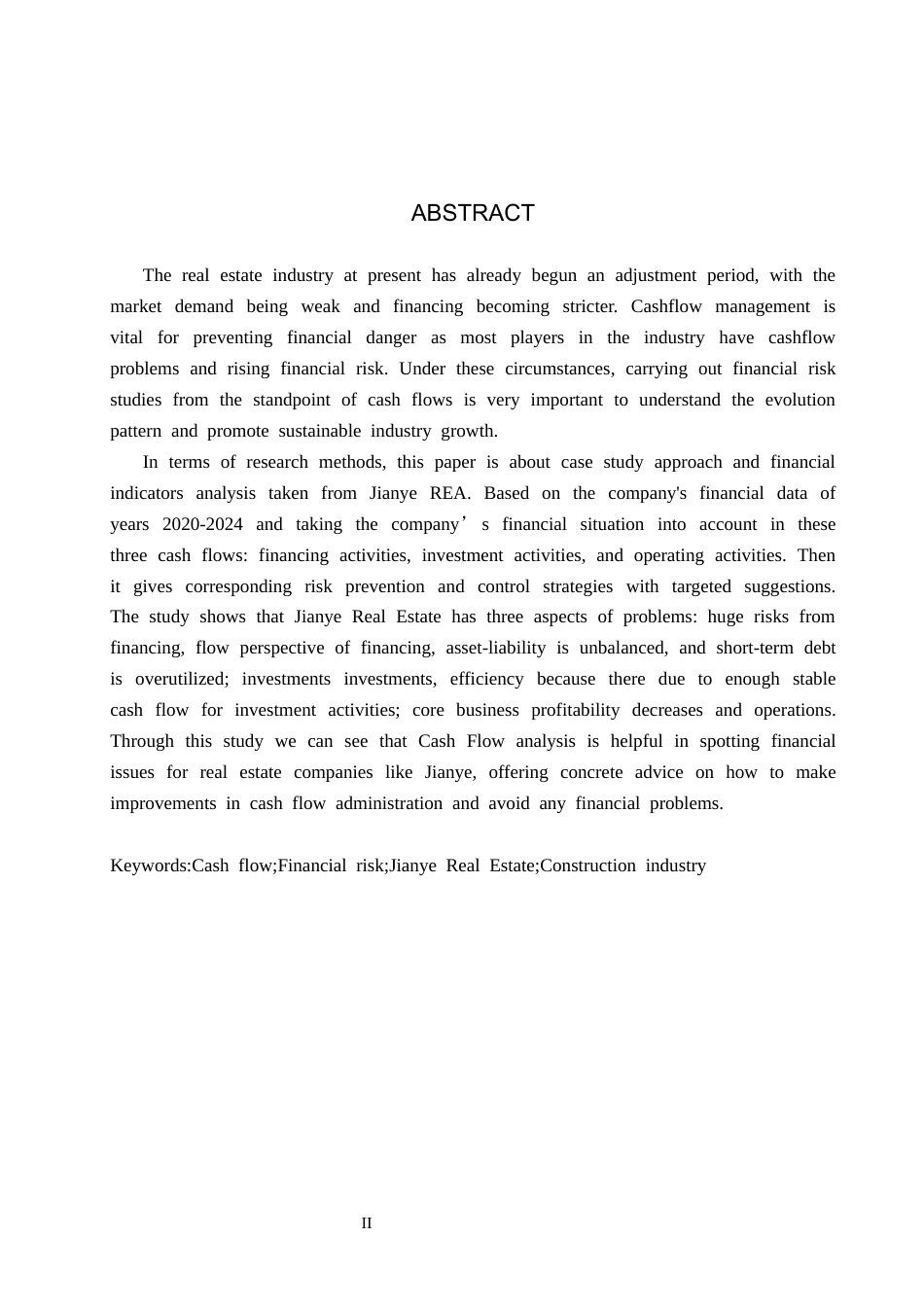 ABSTRACT

The real estate industry at present has already begun an adjustment period, with the market demand being weak and financing becoming stricter. Cashflow management is vital for preventing financial danger as most players in the industry have cashflow problems and rising financial risk. Under these circumstances, carrying out financial risk studies from the standpoint of cash flows is very important to understand the evolution pattern and promote sustainable industry growth.

In terms of research methods, this paper is about case study approach and financial indicators analysis taken from Jianye REA. Based on the company's financial data of years 2020-2024 and taking the company's financial situation into account in these three cash flows: financing activities, investment activities, and operating activities. Then it gives corresponding risk prevention and control strategies with targeted suggestions. The study shows that Jianye Real Estate has three aspects of problems: huge risks from financing, flow perspective of financing, asset-liability is unbalanced, and short-term debt is overutilized; investments investments, efficiency because there due to enough stable cash flow for investment activities; core business profitability decreases and operations. Through this study we can see that Cash Flow analysis is helpful in spotting financial issues for real estate companies like Jianye, offering concrete advice on how to make improvements in cash flow administration and avoid any financial problems.

Keywords:Cash flow;Financial risk;Jianye Real Estate;Construction industry

II